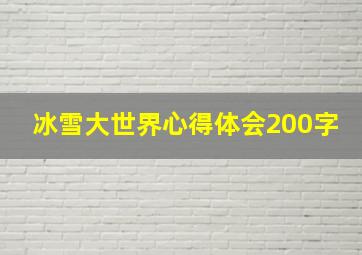 冰雪大世界心得体会200字